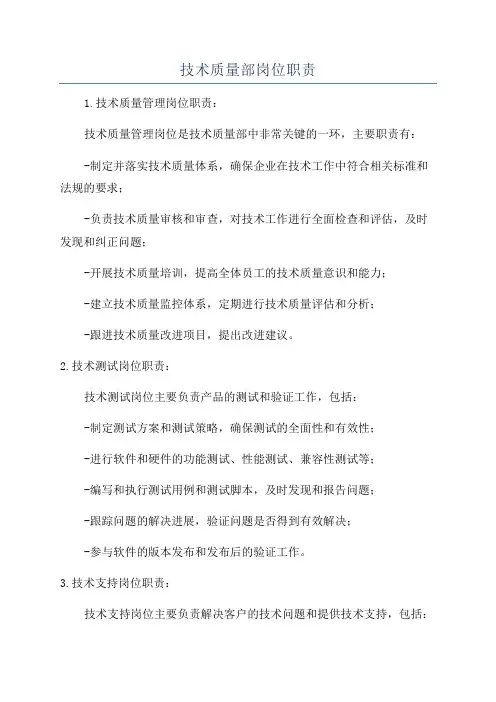 技术质量部岗位职责

1.技术质量管理岗位职责：

技术质量管理岗位是技术质量部中非常关键的一环，主要职责有：

-制定并落实技术质量体系，确保企业在技术工作中符合相关标准和法规的要求；

-负责技术质量审核和审查，对技术工作进行全面检查和评估，及时发现和纠正问题；

-开展技术质量培训，提高全体员工的技术质量意识和能力；

-建立技术质量监控体系，定期进行技术质量评估和分析；

-跟进技术质量改进项目，提出改进建议。

2.技术测试岗位职责：

技术测试岗位主要负责产品的测试和验证工作，包括：

-制定测试方案和测试策略，确保测试的全面性和有效性；

-进行软件和硬件的功能测试、性能测试、兼容性测试等；

-编写和执行测试用例和测试脚本，及时发现和报告问题；

-跟踪问题的解决进展，验证问题是否得到有效解决；

-参与软件的版本发布和发布后的验证工作。

3.技术支持岗位职责：

技术支持岗位主要负责解决客户的技术问题和提供技术支持，包括：